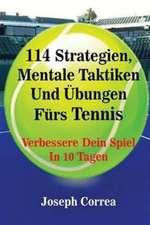 114 Strategien, Mentale Taktiken Und Übungen Fürs Tennis

Verbessere Dein Spiel In 10 Tagen

Joseph Correa